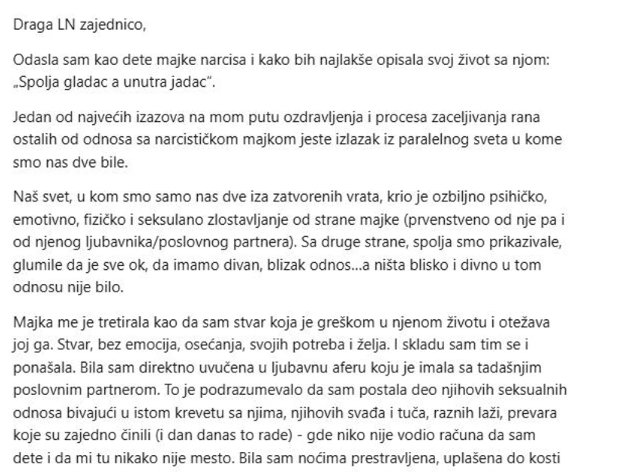 Draga LN zajednico,

Odasla sam kao dete majke narcisa i kako bih najlakše opisala svoj život sa njom: „Spolja gladac a unutra jadac".

Jedan od najvećih izazova na mom putu ozdravljenja i procesa zaceljivanja rana ostalih od odnosa sa narcističkom majkom jeste izlazak iz paralelnog sveta u kome smo nas dve bile.

Naš svet, u kom smo samo nas dve iza zatvorenih vrata, krio je ozbiljno psihičko, emotivno, fizičko i seksulano zlostavljanje od strane majke (prvenstveno od nje pa i od njenog ljubavnika/poslovnog partnera). Sa druge strane, spolja smo prikazivale, glumile da je sve ok, da imamo divan, blizak odnos...a ništa blisko i divno u tom odnosu nije bilo.

Majka me je tretirala kao da sam stvar koja je greškom u njenom životu i otežava joj ga. Stvar, bez emocija, osećanja, svojih potreba i želja. I skladu sam tim se i ponašala. Bila sam direktno uvučena u ljubavnu aferu koju je imala sa tadašnjim poslovnim partnerom. To je podrazumevalo da sam postala deo njihovih seksualnih odnosa bivajući u istom krevetu sa njima, njihovih svađa i tuča, raznih laži, prevara koje su zajedno činili (i dan danas to rade) - gde niko nije vodio računa da sam dete i da mi tu nikako nije mesto. Bila sam noćima prestravljena, uplašena do kosti